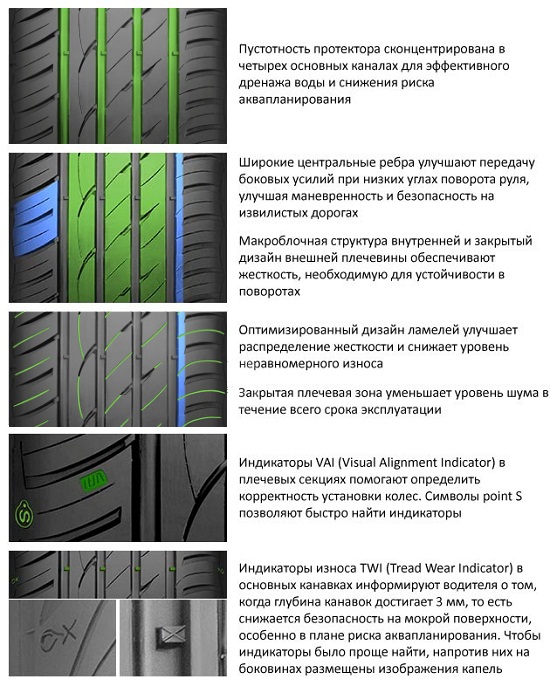 Пустотность протектора сконцентрирована в четырех основных каналах для эффективного дренажа воды и снижения риска аквапланирования

Широкие центральные ребра улучшают передачу боковых усилий при низких углах поворота руля, улучшая маневренность и безопасность на извилистых дорогах

Макроблочная структура внутренней и закрытый дизайн внешней плечевины обеспечивают жесткость, необходимую для устойчивости в поворотах

Оптимизированный дизайн ламелей улучшает распределение жесткости и снижает уровень неравномерного износа

Закрытая плечевая зона уменьшает уровень шума в течение всего срока эксплуатации

Индикаторы VAI (Visual Alignment Indicator) в плечевых секциях помогают определить корректность установки колес. Символы point S позволяют быстро найти индикаторы

Индикаторы износа TWI (Tread Wear Indicator) в основных канавках информируют водителя о том, когда глубина канавок достигает 3 мм, то есть снижается безопасность на мокрой поверхности, особенно в плане риска аквапланирования. Чтобы индикаторы было проще найти, напротив них на боковинах размещены изображения капель